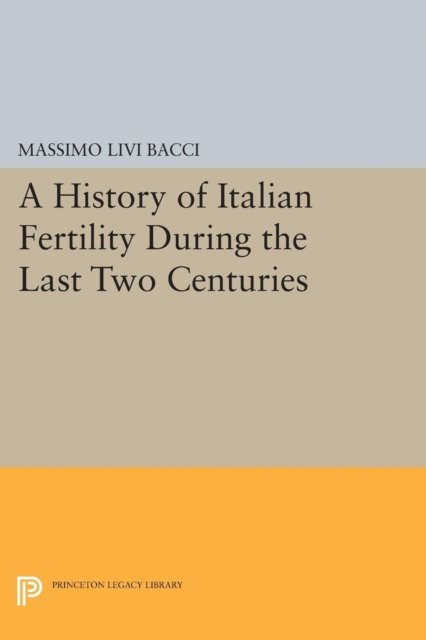 MASSIMO LIVI BACCI

A History of Italian Fertility During the Last Two Centuries

PRINCETON LEGACY LIBRARY